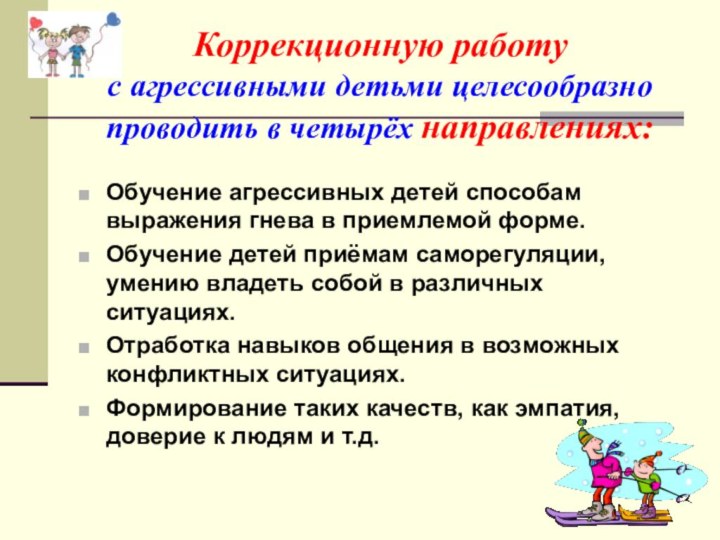 Коррекционную работу
с агрессивными детьми целесообразно проводить в четырёх направлениях:

Обучение агрессивных детей способам выражения гнева в приемлемой форме.

Обучение детей приёмам саморегуляции, умению владеть собой в различных ситуациях.

Отработка навыков общения в возможных конфликтных ситуациях.

Формирование таких качеств, как эмпатия, доверие к людям и т.д.